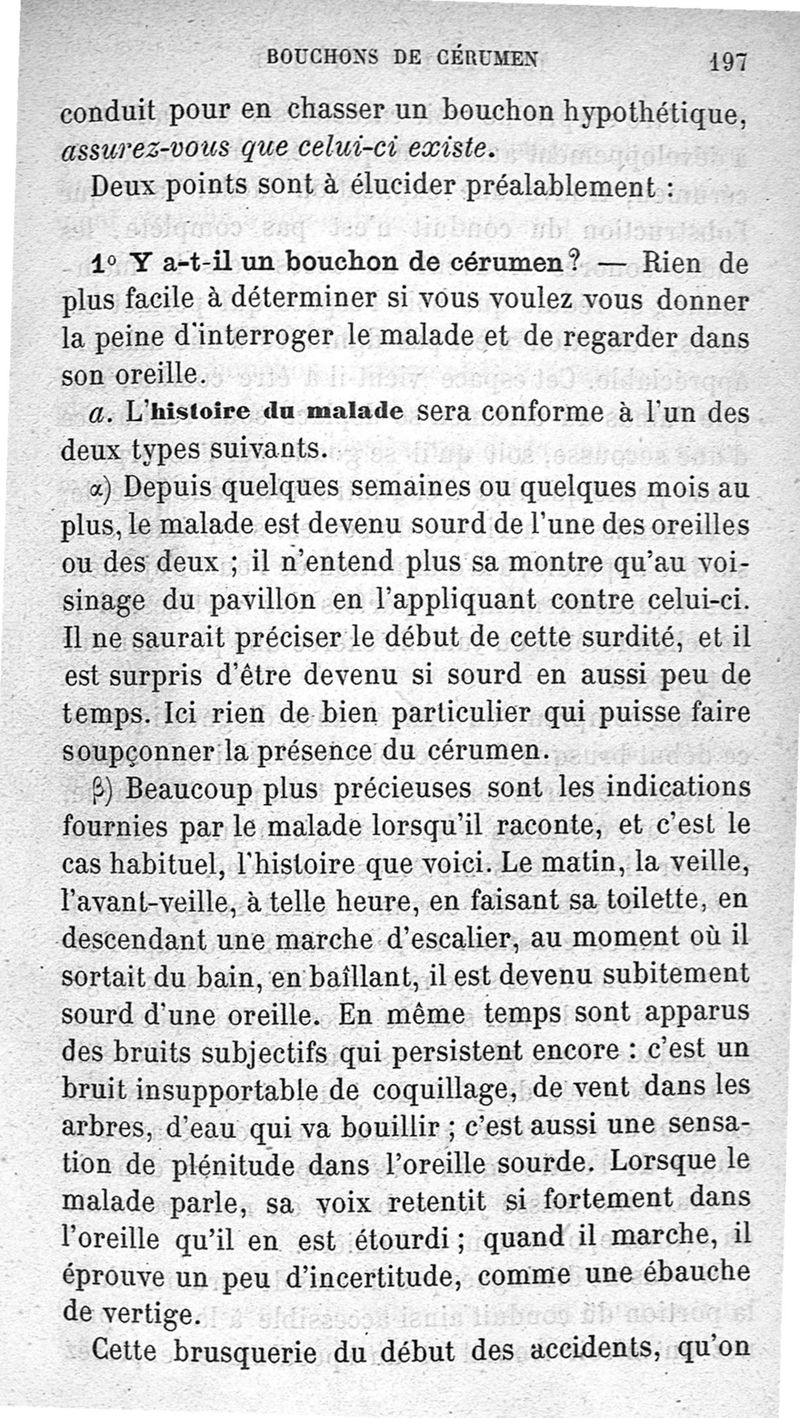 BOUCHONS DE CÉRUMEN 197

conduit pour en chasser un bouchon hypothétique, assurez-vous que celui-ci existe.

Deux points sont à élucider préalablement :

1° Y a-t-il un bouchon de cérumen ? — Rien de plus facile à déterminer si vous voulez vous donner la peine d'interroger le malade et de regarder dans son oreille.

a. L'histoire du malade sera conforme à l'un des deux types suivants.

α) Depuis quelques semaines ou quelques mois au plus, le malade est devenu sourd de l'une des oreilles ou des deux ; il n'entend plus sa montre qu'au voisinage du pavillon en l'appliquant contre celui-ci. Il ne saurait préciser le début de cette surdité, et il est surpris d'être devenu si sourd en aussi peu de temps. Ici rien de bien particulier qui puisse faire soupçonner la présence du cérumen.

β) Beaucoup plus précieuses sont les indications fournies par le malade lorsqu'il raconte, et c'est le cas habituel, l'histoire que voici. Le matin, la veille, l'avant-veille, à telle heure, en faisant sa toilette, en descendant une marche d'escalier, au moment où il sortait du bain, en baîllant, il est devenu subitement sourd d'une oreille. En même temps sont apparus des bruits subjectifs qui persistent encore : c'est un bruit insupportable de coquillage, de vent dans les arbres, d'eau qui va bouillir ; c'est aussi une sensation de plénitude dans l'oreille sourde. Lorsque le malade parle, sa voix retentit si fortement dans l'oreille qu'il en est étourdi ; quand il marche, il éprouve un peu d'incertitude, comme une ébauche de vertige.

Cette brusquerie du début des accidents, qu'on